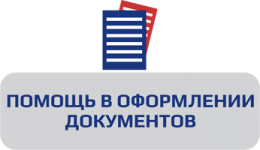 ПОМОЩЬ В ОФОРМЛЕНИИ ДОКУМЕНТОВ